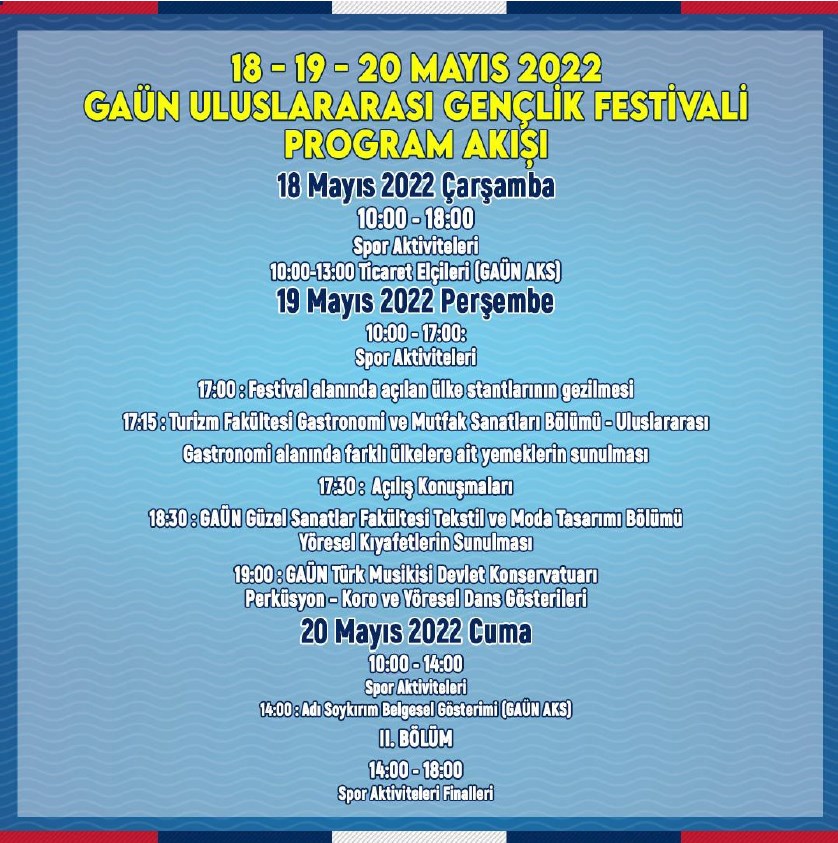 18 - 19 - 20 MAYIS 2022
GAÜN ULUSLARARASI GENÇLİK FESTİVALİ
PROGRAM AKIŞI

18 Mayıs 2022 Çarşamba
10:00 - 18:00
Spor Aktiviteleri
10:00-13:00 Ticaret Elçileri (GAÜN AKS)

19 Mayıs 2022 Perşembe
10:00 - 17:00:
Spor Aktiviteleri

17:00 : Festival alanında açılan ülke stantlarının gezilmesi

17:15 : Turizm Fakültesi Gastronomi ve Mutfak Sanatları Bölümü - Uluslararası Gastronomi alanında farklı ülkelere ait yemeklerin sunulması

17:30 : Açılış Konuşmaları

18:30 : GAÜN Güzel Sanatlar Fakültesi Tekstil ve Moda Tasarımı Bölümü Yöresel Kıyafetlerin Sunulması

19:00 : GAÜN Türk Musikisi Devlet Konservatuarı Perküsyon - Koro ve Yöresel Dans Gösterileri

20 Mayıs 2022 Cuma
10:00 - 14:00
Spor Aktiviteleri
14:00 : Adı Soykırım Belgesel Gösterimi (GAÜN AKS)

II. BÖLÜM

14:00 - 18:00
Spor Aktiviteleri Finalleri